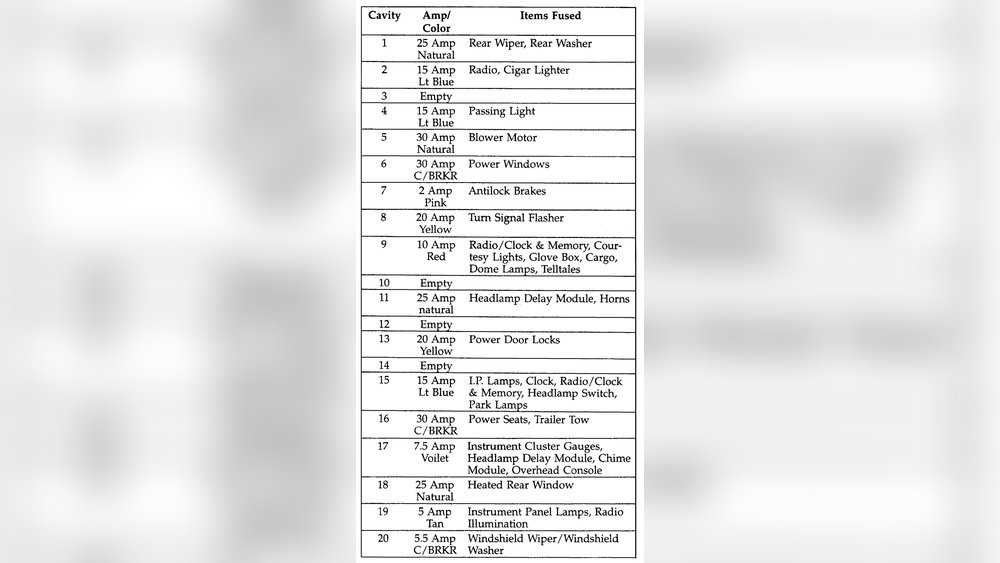 | Cavity | Amp/ Color | Items Fused |
|---|---|---|
| 1 | 25 Amp Natural | Rear Wiper, Rear Washer |
| 2 | 15 Amp Lt Blue | Radio, Cigar Lighter |
| 3 | Empty | |
| 4 | 15 Amp Lt Blue | Passing Light |
| 5 | 30 Amp Natural | Blower Motor |
| 6 | 30 Amp C/BRKR | Power Windows |
| 7 | 2 Amp Pink | Antilock Brakes |
| 8 | 20 Amp Yellow | Turn Signal Flasher |
| 9 | 10 Amp Red | Radio/Clock & Memory, Courtesy Lights, Glove Box, Cargo, Dome Lamps, Telltales |
| 10 | Empty | |
| 11 | 25 Amp natural | Headlamp Delay Module, Horns |
| 12 | Empty | |
| 13 | 20 Amp Yellow | Power Door Locks |
| 14 | Empty | |
| 15 | 15 Amp Lt Blue | I.P. Lamps, Clock, Radio/Clock & Memory, Headlamp Switch, Park Lamps |
| 16 | 30 Amp C/BRKR | Power Seats, Trailer Tow |
| 17 | 7.5 Amp Voilet | Instrument Cluster Gauges, Headlamp Delay Module, Chime Module, Overhead Console |
| 18 | 25 Amp Natural | Heated Rear Window |
| 19 | 5 Amp Tan | Instrument Panel Lamps, Radio Illumination |
| 20 | 5.5 Amp C/BRKR | Windshield Wiper/Windshield Washer |